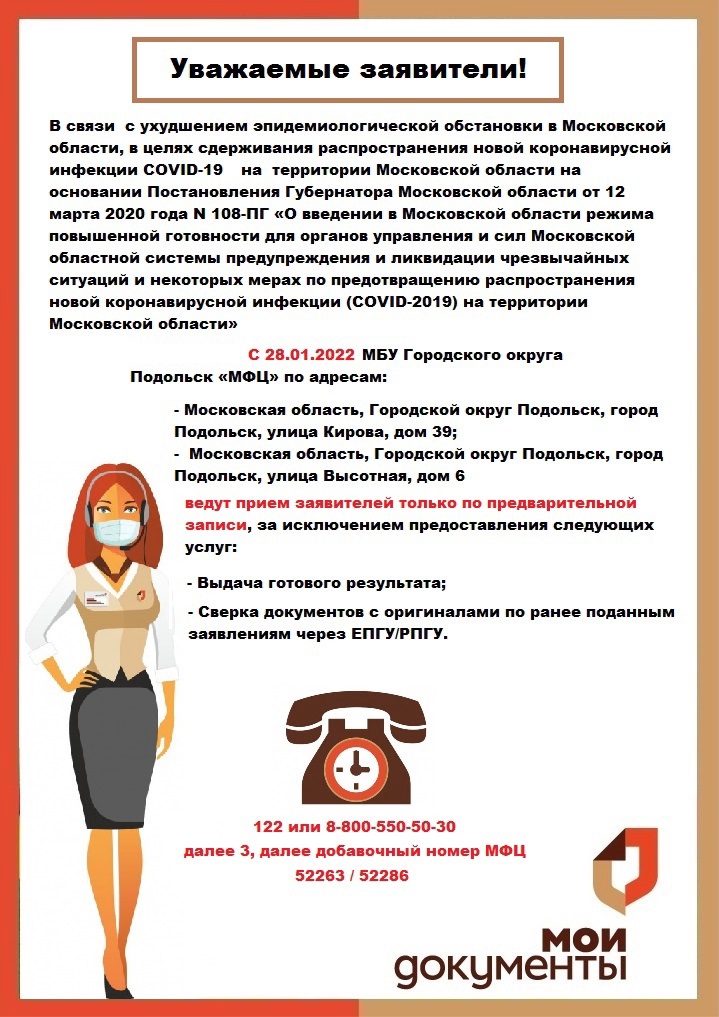 Уважаемые заявители!

В связи с ухудшением эпидемиологической обстановки в Московской области, в целях сдерживания распространения новой коронавирусной инфекции COVID-19 на территории Московской области на основании Постановления Губернатора Московской области от 12 марта 2020 года N 108-ПГ «О введении в Московской области режима повышенной готовности для органов управления и сил Московской областной системы предупреждения и ликвидации чрезвычайных ситуаций и некоторых мерах по предотвращению распространения новой коронавирусной инфекции (COVID-2019) на территории Московской области»

С 28.01.2022 МБУ Городского округа Подольск «МФЦ» по адресам:

- Московская область, Городской округ Подольск, город Подольск, улица Кирова, дом 39;
- Московская область, Городской округ Подольск, город Подольск, улица Высотная, дом 6

ведут прием заявителей только по предварительной записи, за исключением предоставления следующих услуг:

- Выдача готового результата;
- Сверка документов с оригиналами по ранее поданным заявлениям через ЕПГУ/РПГУ.

122 или 8-800-550-50-30
далее 3, далее добавочный номер МФЦ
52263 / 52286

мои документы